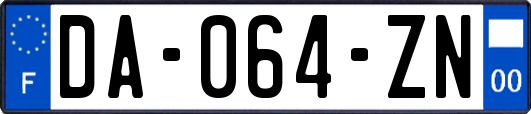 F
DA-064-ZN
00